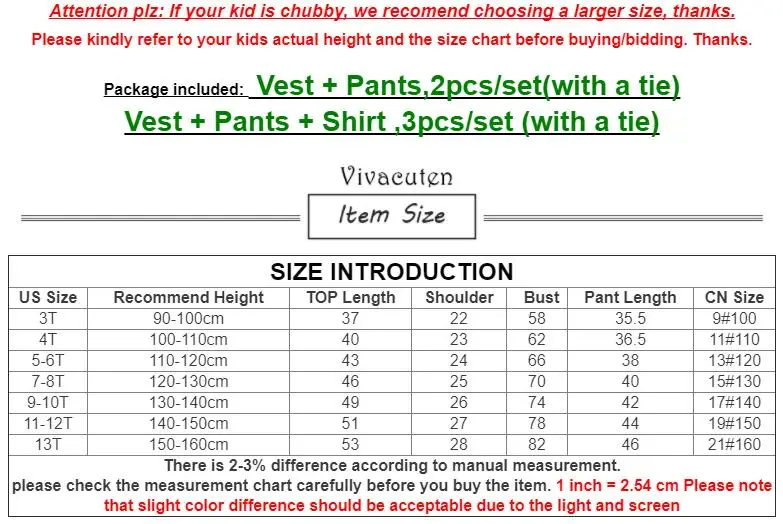 Attention plz: If your kid is chubby, we recomend choosing a larger size, thanks.

Please kindly refer to your kids actual height and the size chart before buying/bidding. Thanks.

Package included: Vest + Pants,2pcs/set(with a tie)
Vest + Pants + Shirt ,3pcs/set (with a tie)

Vivacuten

Item Size

SIZE INTRODUCTION

| US Size | Recommend Height | TOP Length | Shoulder | Bust | Pant Length | CN Size |
|---|---|---|---|---|---|---|
| 3T | 90-100cm | 37 | 22 | 58 | 35.5 | 9#100 |
| 4T | 100-110cm | 40 | 23 | 62 | 36.5 | 11#110 |
| 5-6T | 110-120cm | 43 | 24 | 66 | 38 | 13#120 |
| 7-8T | 120-130cm | 46 | 25 | 70 | 40 | 15#130 |
| 9-10T | 130-140cm | 49 | 26 | 74 | 42 | 17#140 |
| 11-12T | 140-150cm | 51 | 27 | 78 | 44 | 19#150 |
| 13T | 150-160cm | 53 | 28 | 82 | 46 | 21#160 |

There is 2-3% difference according to manual measurement.
please check the measurement chart carefully before you buy the item. 1 inch = 2.54 cm Please note that slight color difference should be acceptable due to the light and screen